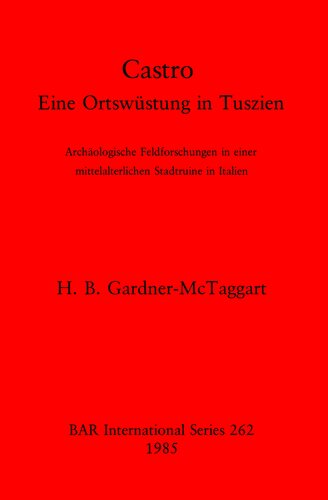 Castro
Eine Ortswüstung in Tuszien

Archäologische Feldforschungen in einer mittelalterlichen Stadtruine in Italien

H. B. Gardner-McTaggart

BAR International Series 262
1985